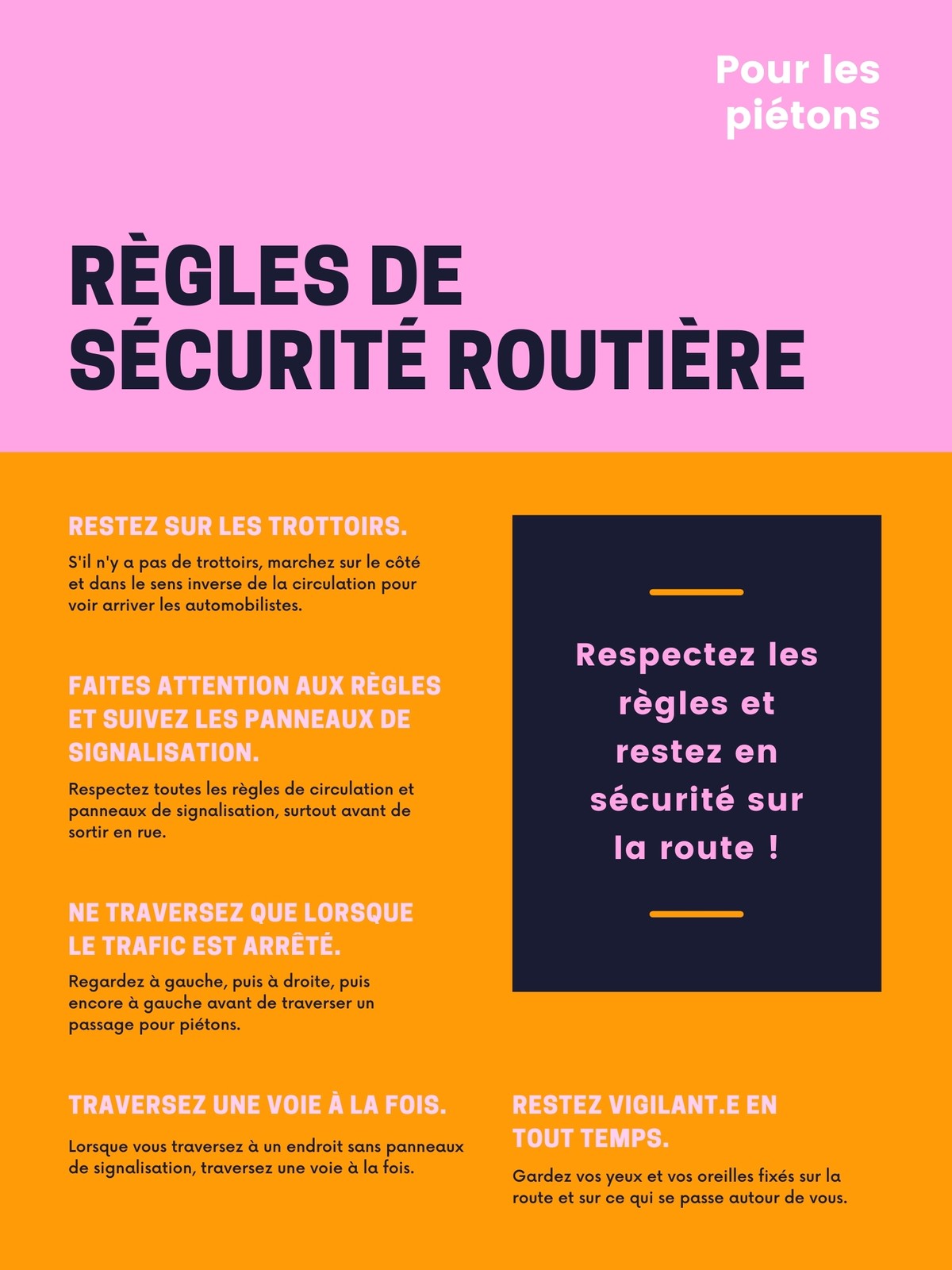 Pour les piétons

RÈGLES DE SÉCURITÉ ROUTIÈRE

RESTEZ SUR LES TROTTOIRS.

S'il n'y a pas de trottoirs, marchez sur le côté et dans le sens inverse de la circulation pour voir arriver les automobilistes.

FAITES ATTENTION AUX RÈGLES ET SUIVEZ LES PANNEAUX DE SIGNALISATION.

Respectez toutes les règles de circulation et panneaux de signalisation, surtout avant de sortir en rue.

NE TRAVERSEZ QUE LORSQUE LE TRAFIC EST ARRÊTÉ.

Regardez à gauche, puis à droite, puis encore à gauche avant de traverser un passage pour piétons.

TRAVERSEZ UNE VOIE À LA FOIS.

Lorsque vous traversez à un endroit sans panneaux de signalisation, traversez une voie à la fois.

Respectez les règles et restez en sécurité sur la route !

RESTEZ VIGILANT.E EN TOUT TEMPS.

Gardez vos yeux et vos oreilles fixés sur la route et sur ce qui se passe autour de vous.